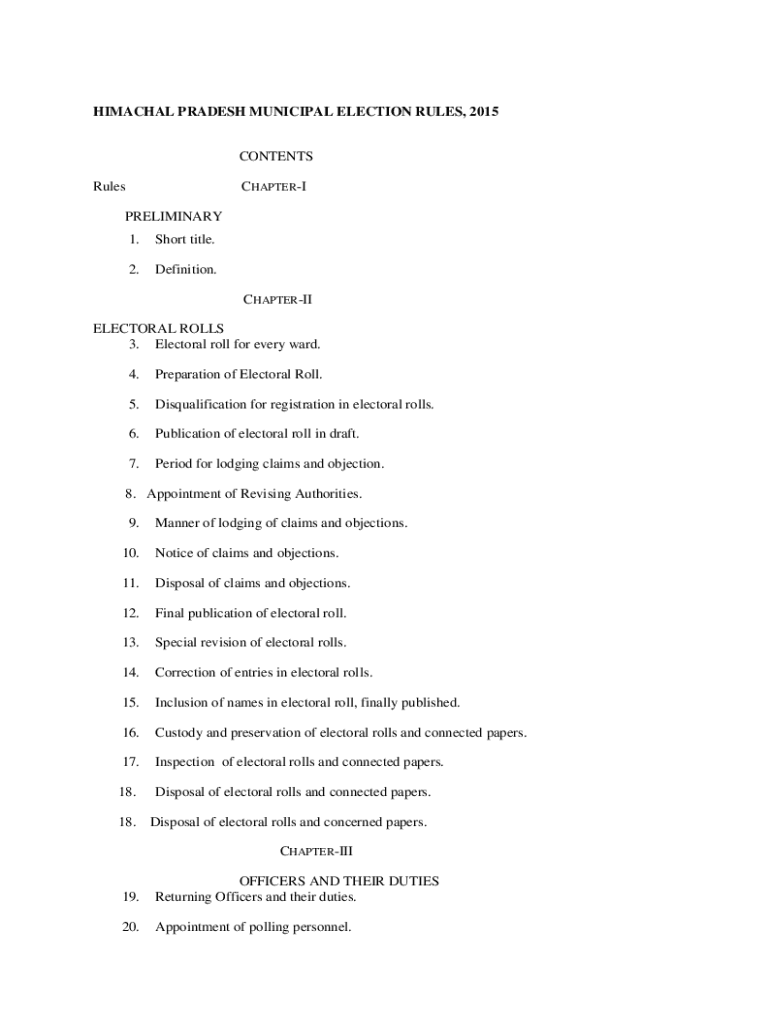 HIMACHAL PRADESH MUNICIPAL ELECTION RULES, 2015

CONTENTS

Rules

CHAPTER-I

PRELIMINARY

1. Short title.

2. Definition.

CHAPTER-II

ELECTORAL ROLLS

3. Electoral roll for every ward.

4. Preparation of Electoral Roll.

5. Disqualification for registration in electoral rolls.

6. Publication of electoral roll in draft.

7. Period for lodging claims and objection.

8. Appointment of Revising Authorities.

9. Manner of lodging of claims and objections.

10. Notice of claims and objections.

11. Disposal of claims and objections.

12. Final publication of electoral roll.

13. Special revision of electoral rolls.

14. Correction of entries in electoral rolls.

15. Inclusion of names in electoral roll, finally published.

16. Custody and preservation of electoral rolls and connected papers.

17. Inspection of electoral rolls and connected papers.

18. Disposal of electoral rolls and connected papers.

18. Disposal of electoral rolls and concerned papers.

CHAPTER-III

OFFICERS AND THEIR DUTIES

19. Returning Officers and their duties.

20. Appointment of polling personnel.